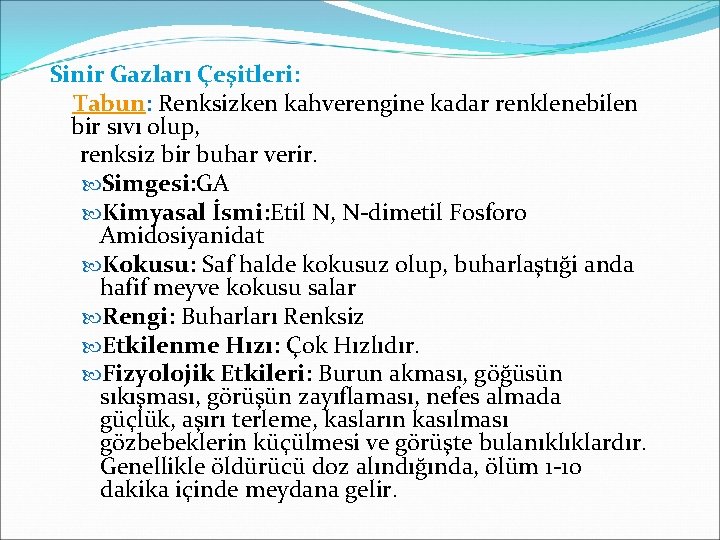 Sinir Gazları Çeşitleri:

Tabun: Renksizken kahverengine kadar renklenebilen bir sıvı olup,

renksiz bir buhar verir.

Simgesi:GA

Kimyasal İsmi:Etil N, N-dimetil Fosforo Amidosiyanidat

Kokusu: Saf halde kokusuz olup, buharlaştığı anda hafif meyve kokusu salar

Rengi: Buharları Renksiz

Etkilenme Hızı: Çok Hızlıdır.

Fizyolojik Etkileri: Burun akması, göğüsün sıkışması, görüşün zayıflaması, nefes almada güçlük, aşırı terleme, kasların kasılması gözbebeklerin küçülmesi ve görüşte bulanıklıklardır. Genellikle öldürücü doz alındığında, ölüm 1-10 dakika içinde meydana gelir.